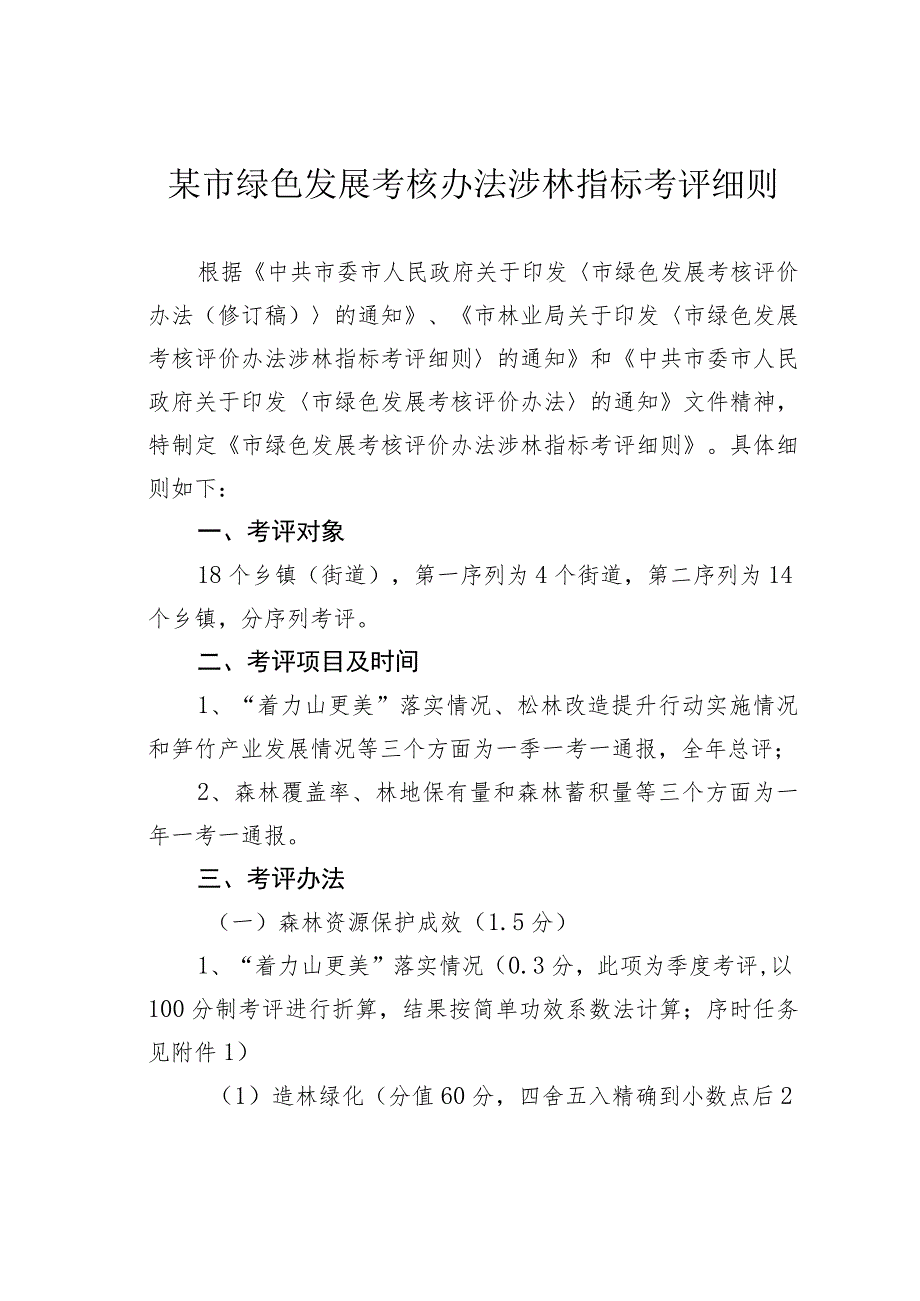 某市绿色发展考核办法涉林指标考评细则

根据《中共市委市人民政府关于印发〈市绿色发展考核评价办法（修订稿）〉的通知》、《市林业局关于印发〈市绿色发展考核评价办法涉林指标考评细则〉的通知》和《中共市委市人民政府关于印发〈市绿色发展考核评价办法〉的通知》文件精神，特制定《市绿色发展考核评价办法涉林指标考评细则》。具体细则如下：

一、考评对象

18个乡镇（街道），第一序列为4个街道，第二序列为14个乡镇，分序列考评。

二、考评项目及时间

1、“着力山更美”落实情况、松林改造提升行动实施情况和笋竹产业发展情况等三个方面为一季一考一通报，全年总评；

2、森林覆盖率、林地保有量和森林蓄积量等三个方面为一年一考一通报。

三、考评办法

（一）森林资源保护成效（1.5分）

1、“着力山更美”落实情况（0.3分，此项为季度考评,以100分制考评进行折算，结果按简单功效系数法计算；序时任务见附件1）

（1）造林绿化（分值60分，四舍五入精确到小数点后2